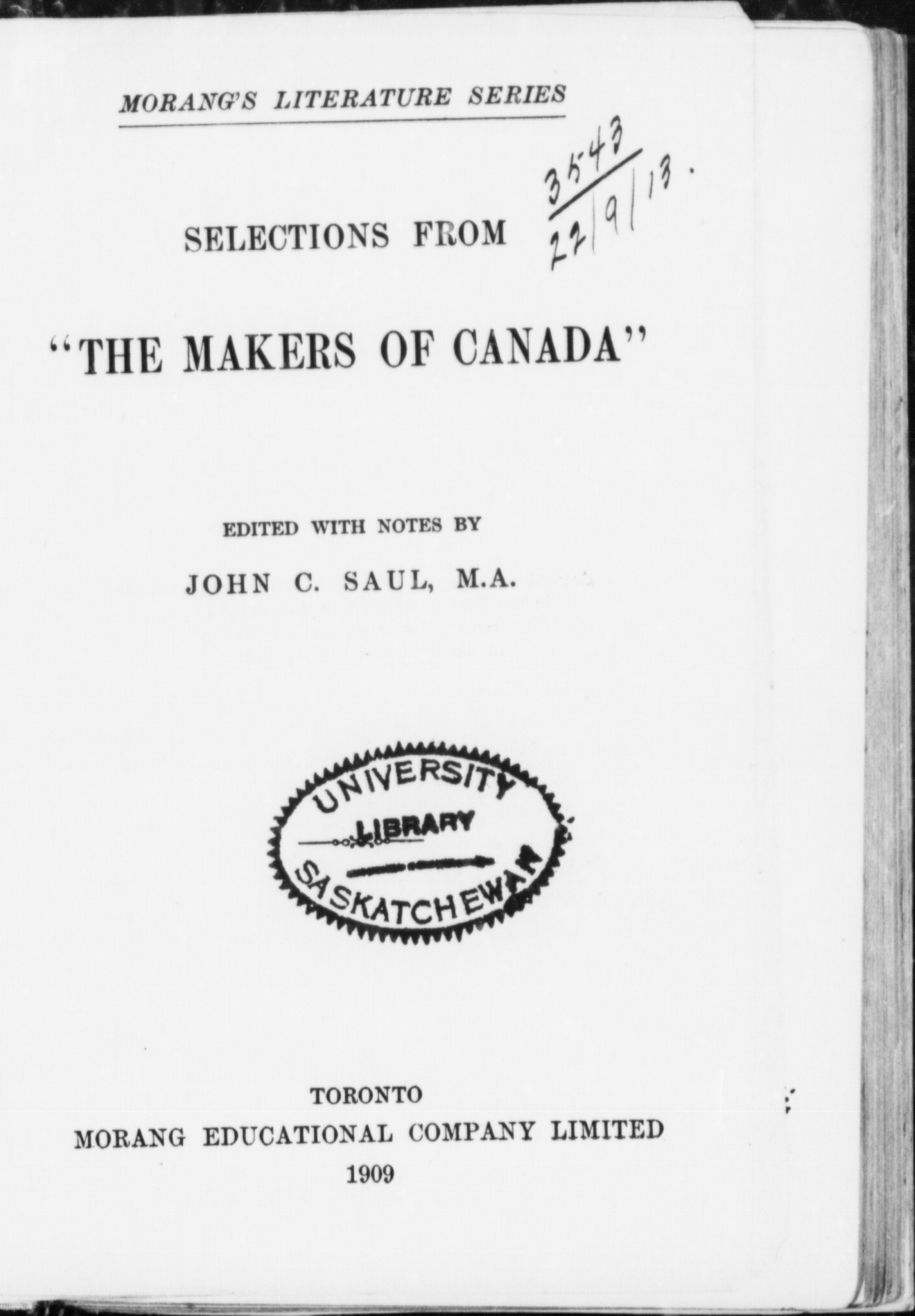 MORANG'S LITERATURE SERIES

3543
22/9/13.

SELECTIONS FROM

"THE MAKERS OF CANADA"

EDITED WITH NOTES BY

JOHN C. SAUL, M.A.

UNIVERSITY
LIBRARY
SASKATCHEWAN

TORONTO
MORANG EDUCATIONAL COMPANY LIMITED
1909